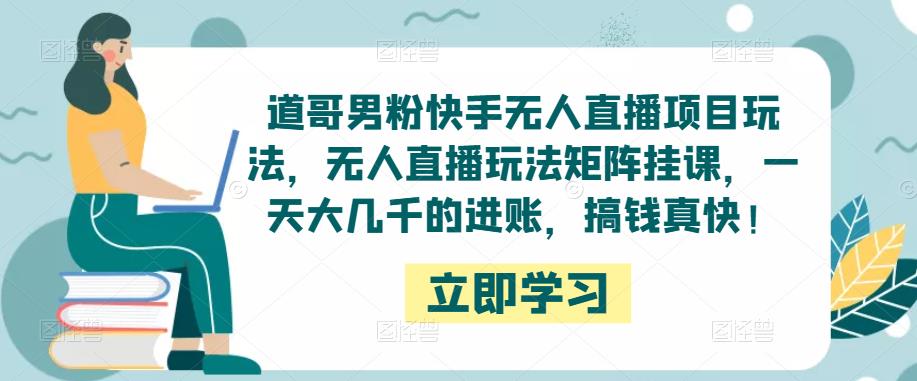 道哥男粉快手无人直播项目玩法，无人直播玩法矩阵挂课，一天大几千的进账，搞钱真快！

立即学习